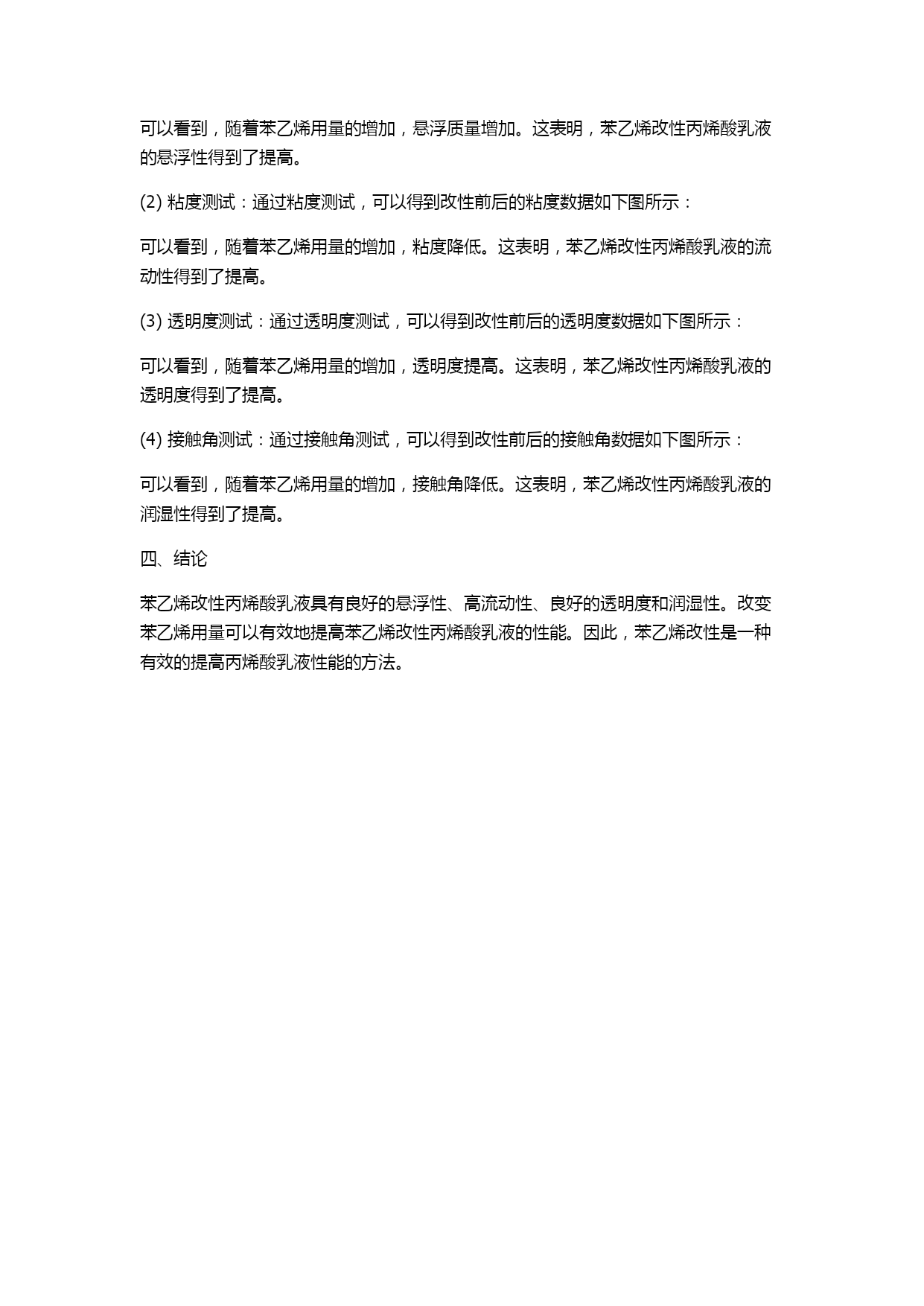 可以看到，随着苯乙烯用量的增加，悬浮质量增加。这表明，苯乙烯改性丙烯酸乳液的悬浮性得到了提高。

(2) 粘度测试：通过粘度测试，可以得到改性前后的粘度数据如下图所示：

可以看到，随着苯乙烯用量的增加，粘度降低。这表明，苯乙烯改性丙烯酸乳液的流动性得到了提高。

(3) 透明度测试：通过透明度测试，可以得到改性前后的透明度数据如下图所示：

可以看到，随着苯乙烯用量的增加，透明度提高。这表明，苯乙烯改性丙烯酸乳液的透明度得到了提高。

(4) 接触角测试：通过接触角测试，可以得到改性前后的接触角数据如下图所示：

可以看到，随着苯乙烯用量的增加，接触角降低。这表明，苯乙烯改性丙烯酸乳液的润湿性得到了提高。

四、结论

苯乙烯改性丙烯酸乳液具有良好的悬浮性、高流动性、良好的透明度和润湿性。改变苯乙烯用量可以有效地提高苯乙烯改性丙烯酸乳液的性能。因此，苯乙烯改性是一种有效的提高丙烯酸乳液性能的方法。